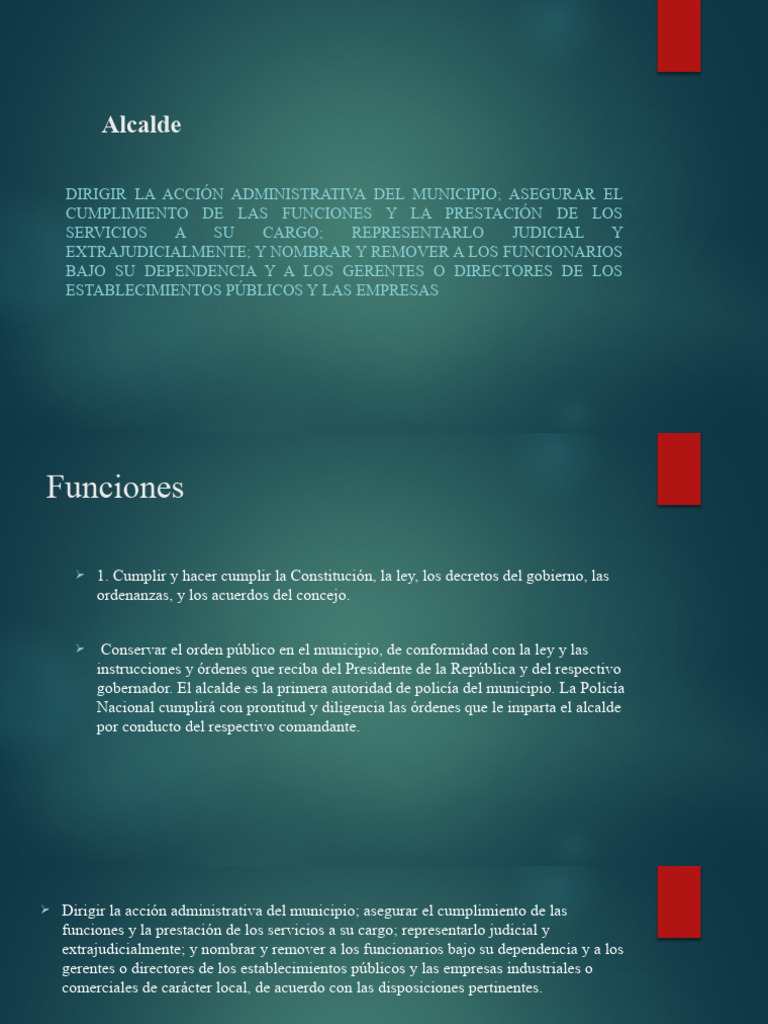 Alcalde

DIRIGIR LA ACCIÓN ADMINISTRATIVA DEL MUNICIPIO; ASEGURAR EL CUMPLIMIENTO DE LAS FUNCIONES Y LA PRESTACIÓN DE LOS SERVICIOS A SU CARGO; REPRESENTARLO JUDICIAL Y EXTRAJUDICIALMENTE; Y NOMBRAR Y REMOVER A LOS FUNCIONARIOS BAJO SU DEPENDENCIA Y A LOS GERENTES O DIRECTORES DE LOS ESTABLECIMIENTOS PÚBLICOS Y LAS EMPRESAS

Funciones

➢ 1. Cumplir y hacer cumplir la Constitución, la ley, los decretos del gobierno, las ordenanzas, y los acuerdos del concejo.

➢ Conservar el orden público en el municipio, de conformidad con la ley y las instrucciones y órdenes que reciba del Presidente de la República y del respectivo gobernador. El alcalde es la primera autoridad de policía del municipio. La Policía Nacional cumplirá con prontitud y diligencia las órdenes que le imparta el alcalde por conducto del respectivo comandante.

➢ Dirigir la acción administrativa del municipio; asegurar el cumplimiento de las funciones y la prestación de los servicios a su cargo; representarlo judicial y extrajudicialmente; y nombrar y remover a los funcionarios bajo su dependencia y a los gerentes o directores de los establecimientos públicos y las empresas industriales o comerciales de carácter local, de acuerdo con las disposiciones pertinentes.